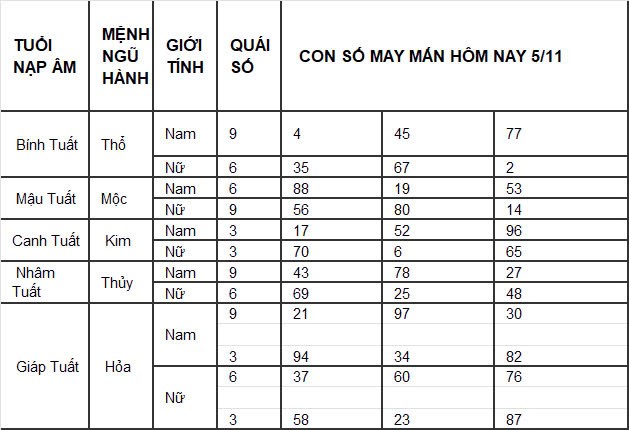 | TUỔI NẠP ÂM | MỆNH NGŨ HÀNH | GIỚI TÍNH | QUÁI SỐ | CON SỐ MAY MẮN HÔM NAY 5/11 | | |
|---|---|---|---|---|---|---|
| Bính Tuất | Thổ | Nam | 9 | 4 | 45 | 77 |
| | | Nữ | 6 | 35 | 67 | 2 |
| Mậu Tuất | Mộc | Nam | 6 | 88 | 19 | 53 |
| | | Nữ | 9 | 56 | 80 | 14 |
| Canh Tuất | Kim | Nam | 3 | 17 | 52 | 96 |
| | | Nữ | 3 | 70 | 6 | 65 |
| Nhâm Tuất | Thủy | Nam | 9 | 43 | 78 | 27 |
| | | Nữ | 6 | 69 | 25 | 48 |
| Giáp Tuất | Hỏa | Nam | 9 | 21 | 97 | 30 |
| | | | 3 | 94 | 34 | 82 |
| | | Nữ | 6 | 37 | 60 | 76 |
| | | | 3 | 58 | 23 | 87 |